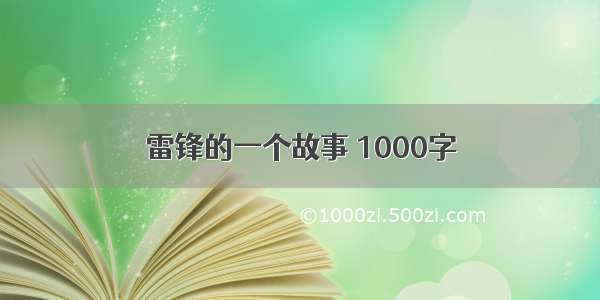 雷锋的一个故事 1000字

©1000zi.500zi.com